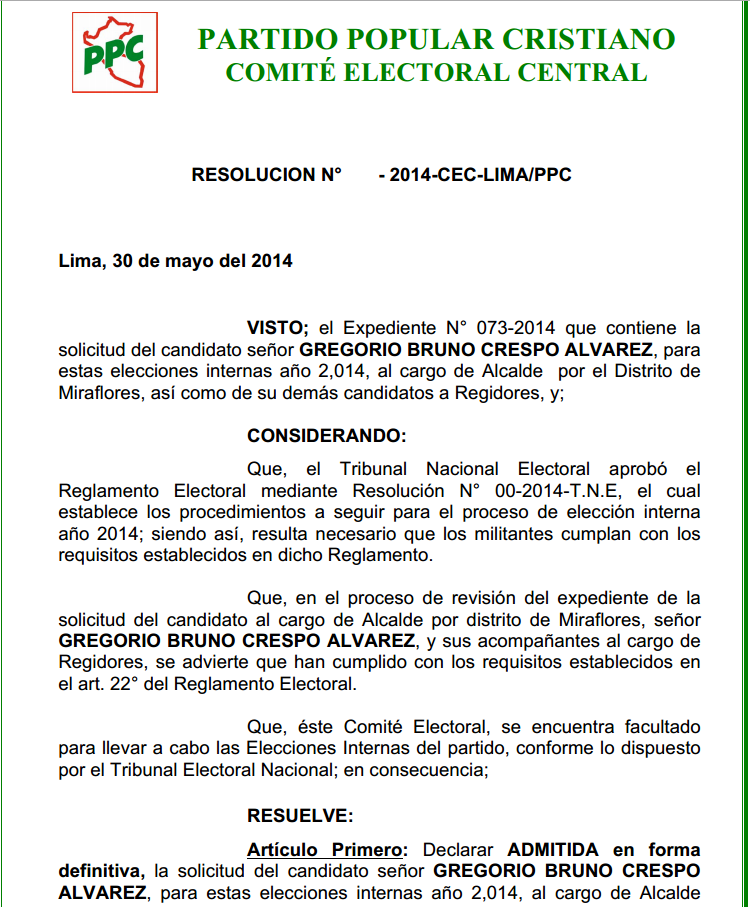 PPC

PARTIDO POPULAR CRISTIANO
COMITÉ ELECTORAL CENTRAL

RESOLUCION N° - 2014-CEC-LIMA/PPC

Lima, 30 de mayo del 2014

VISTO; el Expediente N° 073-2014 que contiene la solicitud del candidato señor GREGORIO BRUNO CRESPO ALVAREZ, para estas elecciones internas año 2,014, al cargo de Alcalde por el Distrito de Miraflores, así como de su demás candidatos a Regidores, y;

CONSIDERANDO:

Que, el Tribunal Nacional Electoral aprobó el Reglamento Electoral mediante Resolución N° 00-2014-T.N.E, el cual establece los procedimientos a seguir para el proceso de elección interna año 2014; siendo así, resulta necesario que los militantes cumplan con los requisitos establecidos en dicho Reglamento.

Que, en el proceso de revisión del expediente de la solicitud del candidato al cargo de Alcalde por distrito de Miraflores, señor GREGORIO BRUNO CRESPO ALVAREZ, y sus acompañantes al cargo de Regidores, se advierte que han cumplido con los requisitos establecidos en el art. 22° del Reglamento Electoral.

Que, éste Comité Electoral, se encuentra facultado para llevar a cabo las Elecciones Internas del partido, conforme lo dispuesto por el Tribunal Electoral Nacional; en consecuencia;

RESUELVE:

Artículo Primero: Declarar ADMITIDA en forma definitiva, la solicitud del candidato señor GREGORIO BRUNO CRESPO ALVAREZ, para estas elecciones internas año 2,014, al cargo de Alcalde